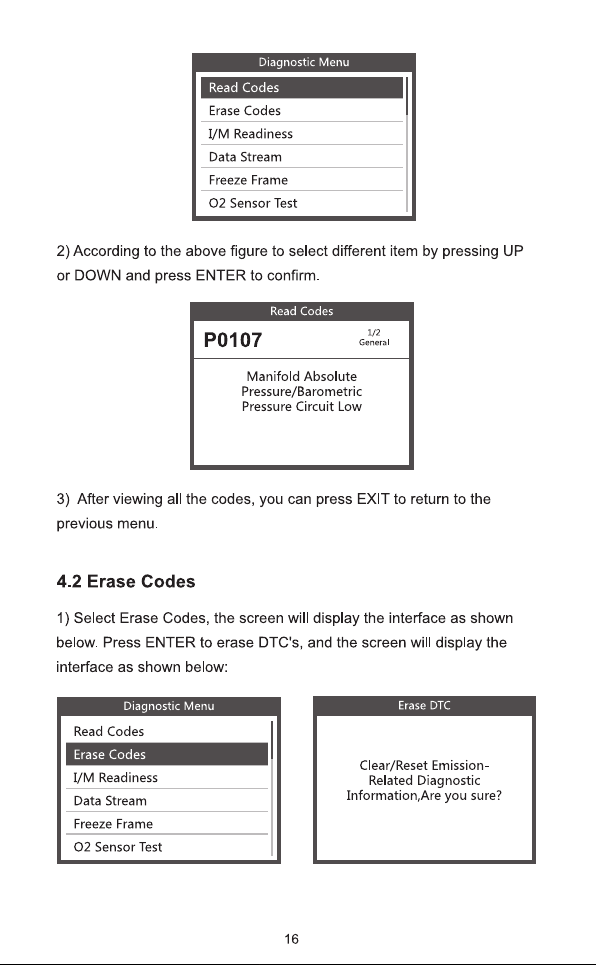 Diagnostic Menu

Read Codes
Erase Codes
I/M Readiness
Data Stream
Freeze Frame
O2 Sensor Test

2) According to the above figure to select different item by pressing UP or DOWN and press ENTER to confirm.

Read Codes

P0107

1/2
General

Manifold Absolute Pressure/Barometric Pressure Circuit Low

3) After viewing all the codes, you can press EXIT to return to the previous menu.

4.2 Erase Codes

1) Select Erase Codes, the screen will display the interface as shown below. Press ENTER to erase DTC's, and the screen will display the interface as shown below:

Diagnostic Menu

Read Codes
Erase Codes
I/M Readiness
Data Stream
Freeze Frame
O2 Sensor Test

Erase DTC

Clear/Reset Emission-Related Diagnostic Information,Are you sure?

16